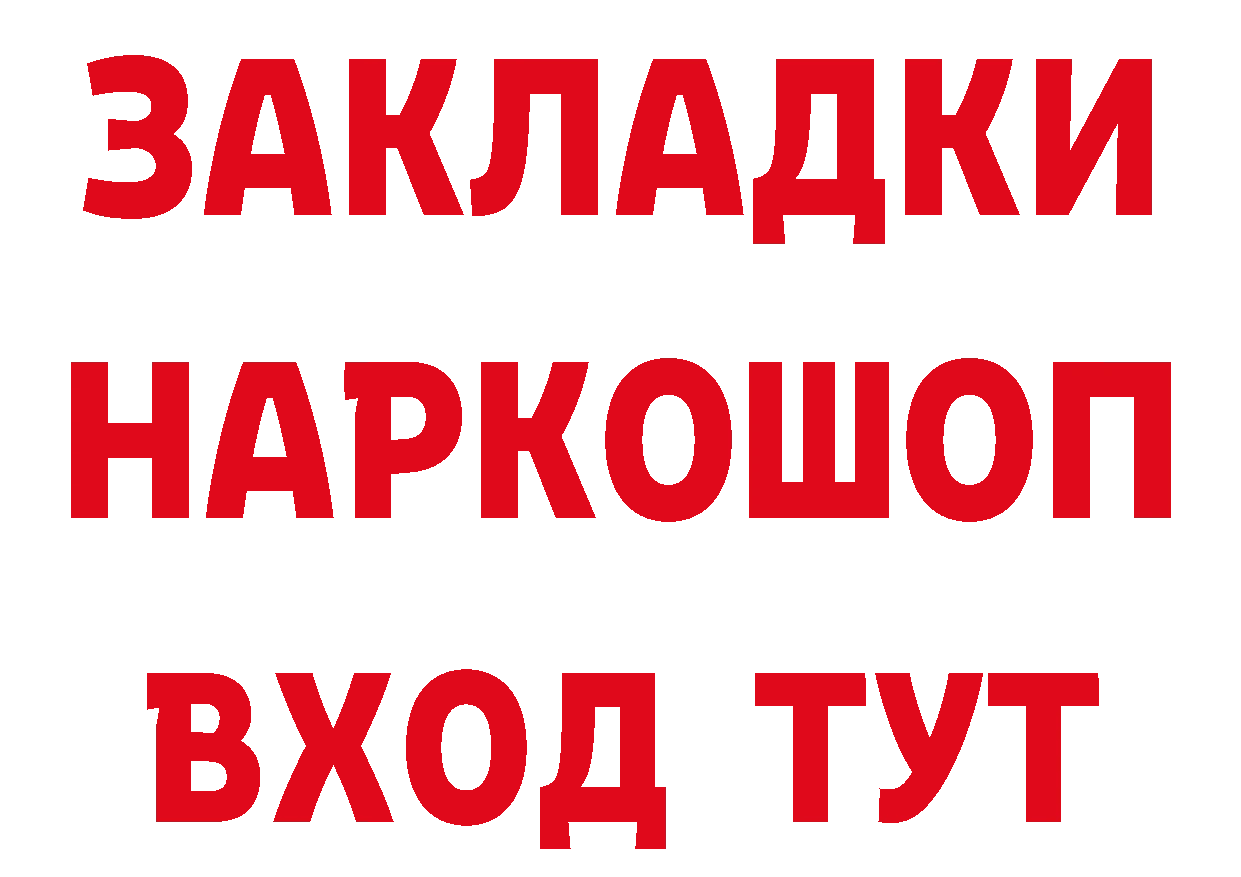 ЗАКЛАДКИ
НАРКОШОП
ВХОД ТУТ